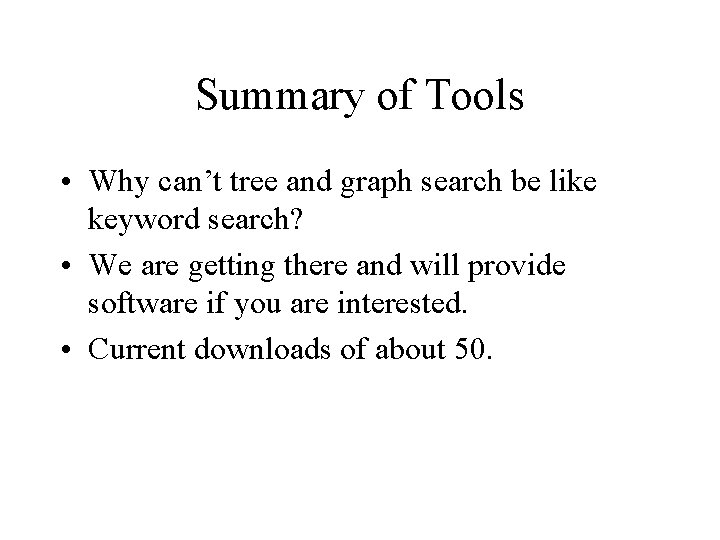 Summary of Tools

• Why can’t tree and graph search be like keyword search?
• We are getting there and will provide software if you are interested.
• Current downloads of about 50.